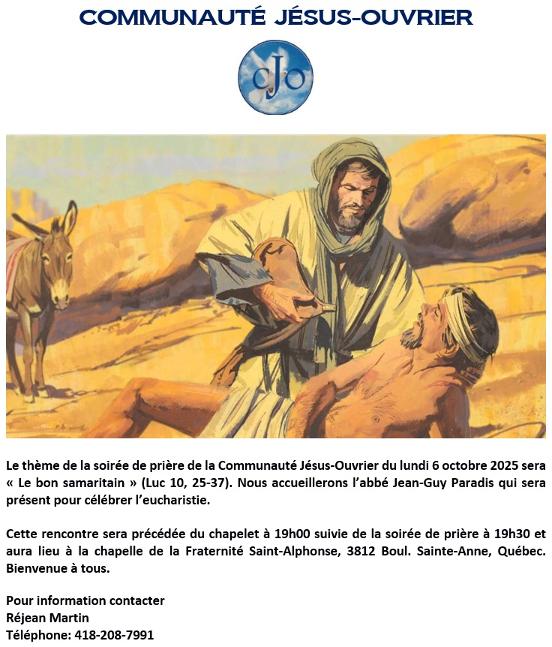 COMMUNAUTÉ JÉSUS-OUVRIER

cJo

Le thème de la soirée de prière de la Communauté Jésus-Ouvrier du lundi 6 octobre 2025 sera « Le bon samaritain » (Luc 10, 25-37). Nous accueillerons l'abbé Jean-Guy Paradis qui sera présent pour célébrer l'eucharistie.

Cette rencontre sera précédée du chapelet à 19h00 suivie de la soirée de prière à 19h30 et aura lieu à la chapelle de la Fraternité Saint-Alphonse, 3812 Boul. Sainte-Anne, Québec. Bienvenue à tous.

Pour information contacter
Réjean Martin
Téléphone: 418-208-7991